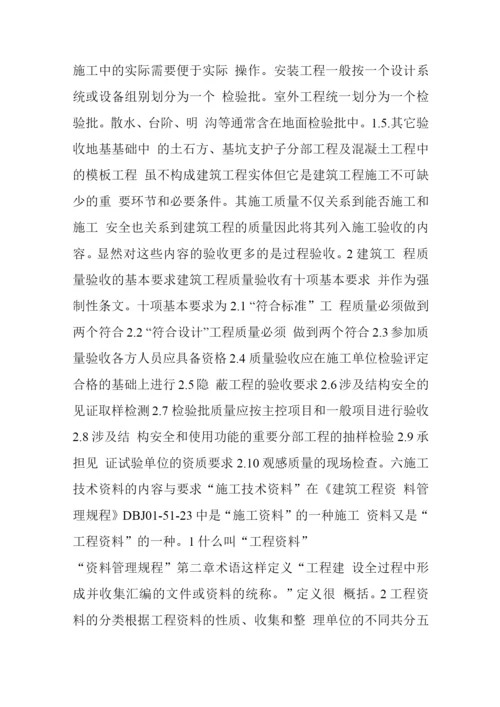 施工中的实际需要便于实际 操作。安装工程一般按一个设计系统或设备组别划分为一个 检验批。室外工程统一划分为一个检验批。散水、台阶、明 沟等通常含在地面检验批中。1.5.其它验收地基基础中 的土石方、基坑支护子分部工程及混凝土工程中的模板工程 虽不构成建筑工程实体但它是建筑工程施工不可缺少的重 要环节和必要条件。其施工质量不仅关系到能否施工和施工 安全也关系到建筑工程的质量因此将其列入施工验收的内容。显然对这些内容的验收更多的是过程验收。2 建筑工 程质量验收的基本要求建筑工程质量验收有十项基本要求 并作为强制性条文。十项基本要求为 2.1 “符合标准” 工 程质量必须做到两个符合 2.2 “符合设计”工程质量必须 做到两个符合 2.3 参加质量验收各方人员应具备资格 2.4 质量验收应在施工单位检验评定合格的基础上进行 2.5 隐 蔽工程的验收要求 2.6 涉及结构安全的见证取样检测 2.7 检验批质量应按主控项目和一般项目进行验收 2.8 涉及结 构安全和使用功能的重要分部工程的抽样检验 2.9 承担见 证试验单位的资质要求 2.10 观感质量的现场检查。六施工技术资料的内容与要求“施工技术资料”在《建筑工程资 料管理规程》DBJ01-51-23 中是“施工资料”的一种施工 资料又是“工程资料”的一种。1 什么叫“工程资料”

“资料管理规程”第二章术语这样定义“工程建 设全过程中形成并收集汇编的文件或资料的统称。”定义很 概括。2 工程资料的分类根据工程资料的性质、收集和整 理单位的不同共分五